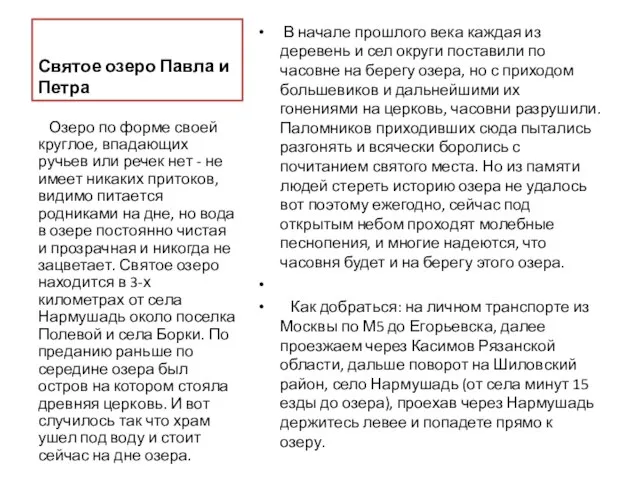 Святое озеро Павла и Петра

Озеро по форме своей круглое, впадающих ручьев или речек нет - не имеет никаких притоков, видимо питается родниками на дне, но вода в озере постоянно чистая и прозрачная и никогда не зацветает. Святое озеро находится в 3-х километрах от села Нармушадь около поселка Полевой и села Борки. По преданию раньше по середине озера был остров на котором стояла древняя церковь. И вот случилось так что храм ушел под воду и стоит сейчас на дне озера.

• В начале прошлого века каждая из деревень и сел округи поставили по часовне на берегу озера, но с приходом большевиков и дальнейшими их гонениями на церковь, часовни разрушили. Паломников приходивших сюда пытались разгонять и всячески боролись с почитанием святого места. Но из памяти людей стереть историю озера не удалось вот поэтому ежегодно, сейчас под открытым небом проходят молебные песнопения, и многие надеются, что часовня будет и на берегу этого озера.

•

• Как добраться: на личном транспорте из Москвы по М5 до Егорьевска, далее проезжаем через Касимов Рязанской области, дальше поворот на Шиловский район, село Нармушадь (от села минут 15 езды до озера), проехав через Нармушадь держитесь левее и попадете прямо к озеру.